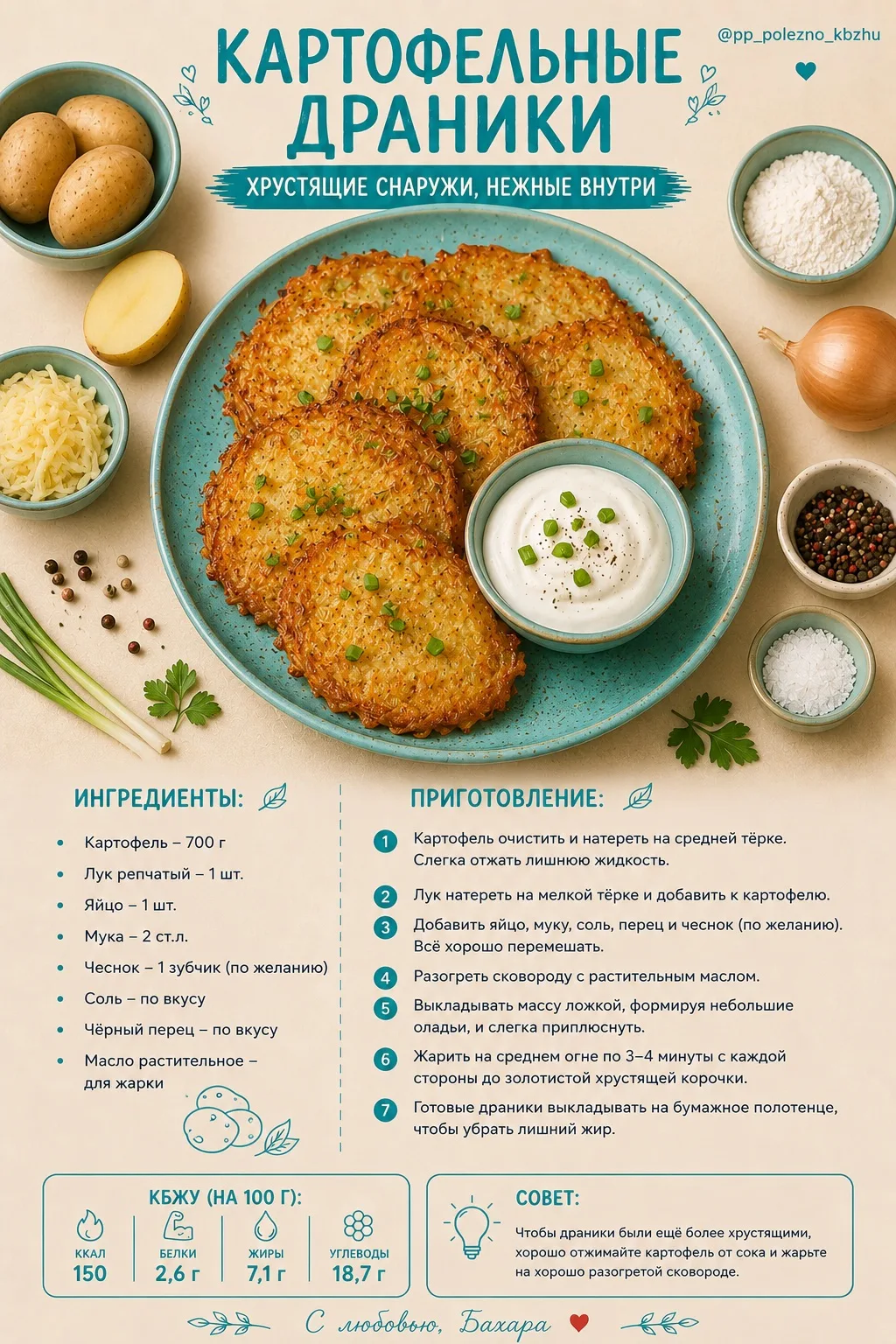 @pp_polezno_kbzhu

КАРТОФЕЛЬНЫЕ ДРАНИКИ

ХРУСТЯЩИЕ СНАРУЖИ, НЕЖНЫЕ ВНУТРИ

ИНГРЕДИЕНТЫ:

• Картофель – 700 г
• Лук репчатый – 1 шт.
• Яйцо – 1 шт.
• Мука – 2 ст.л.
• Чеснок – 1 зубчик (по желанию)
• Соль – по вкусу
• Чёрный перец – по вкусу
• Масло растительное – для жарки

ПРИГОТОВЛЕНИЕ:

1 Картофель очистить и натереть на средней тёрке. Слегка отжать лишнюю жидкость.
2 Лук натереть на мелкой тёрке и добавить к картофелю.
3 Добавить яйцо, муку, соль, перец и чеснок (по желанию). Всё хорошо перемешать.
4 Разогреть сковороду с растительным маслом.
5 Выкладывать массу ложкой, формируя небольшие оладьи, и слегка приплюснуть.
6 Жарить на среднем огне по 3–4 минуты с каждой стороны до золотистой хрустящей корочки.
7 Готовые драники выкладывать на бумажное полотенце, чтобы убрать лишний жир.

КБЖУ (НА 100 Г):

ККАЛ
150

БЕЛКИ
2,6 г

ЖИРЫ
7,1 г

УГЛЕВОДЫ
18,7 г

СОВЕТ:

Чтобы драники были ещё более хрустящими, хорошо отжимайте картофель от сока и жарьте на хорошо разогретой сковороде.

С любовью, Бахара